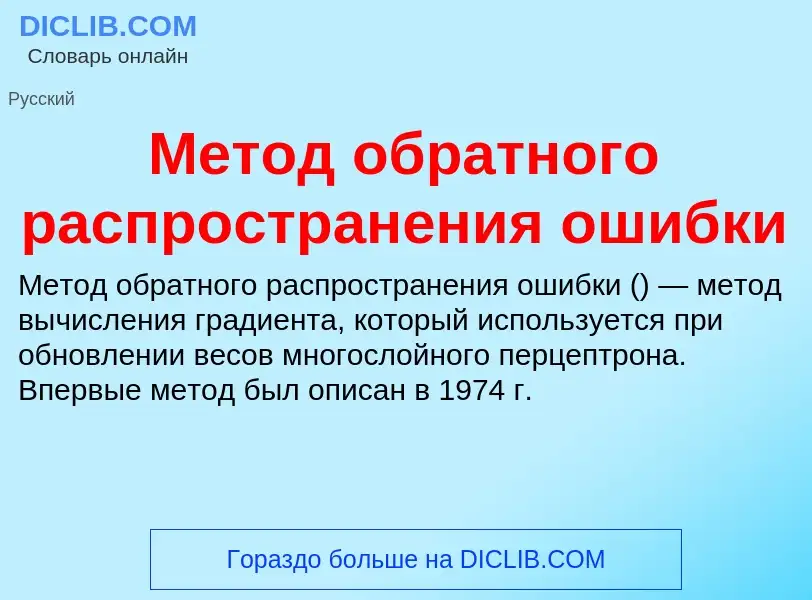 DICLIB.COM
Словарь онлайн

Русский

Метод обратного распространения ошибки

Метод обратного распространения ошибки () — метод вычисления градиента, который используется при обновлении весов многослойного перцептрона. Впервые метод был описан в 1974 г.

Гораздо больше на DICLIB.COM